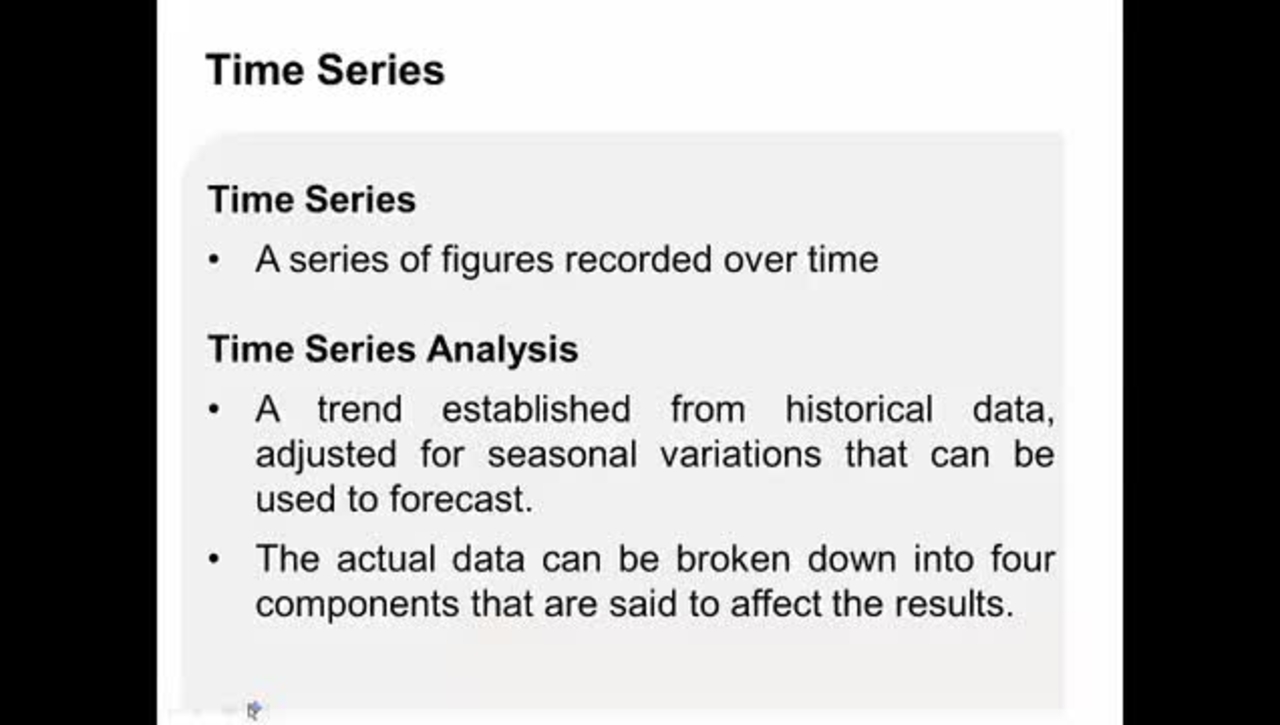 Time Series

Time Series

• A series of figures recorded over time

Time Series Analysis

• A trend established from historical data, adjusted for seasonal variations that can be used to forecast.

• The actual data can be broken down into four components that are said to affect the results.